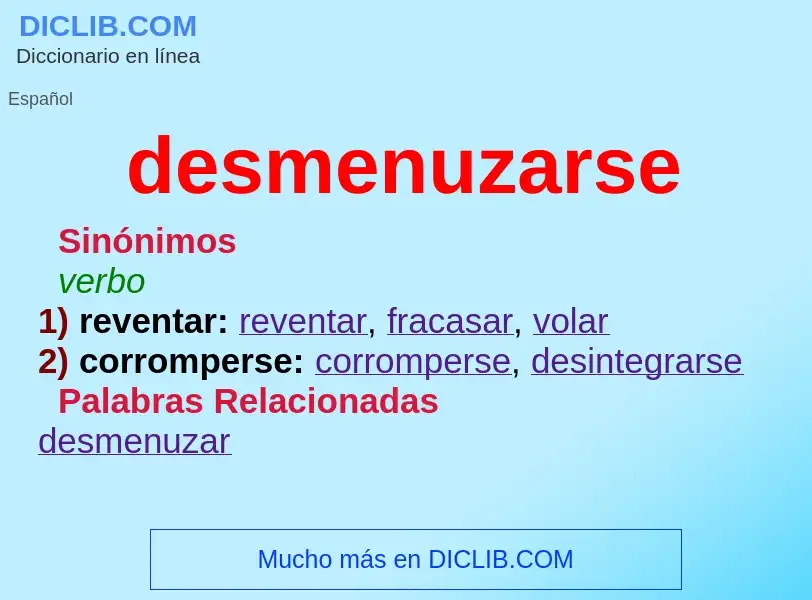 DICLIB.COM
Diccionario en línea

Español

desmenuzarse

Sinónimos
verbo
1) reventar: reventar, fracasar, volar
2) corromperse: corromperse, desintegrarse
Palabras Relacionadas
desmenuzar

Mucho más en DICLIB.COM